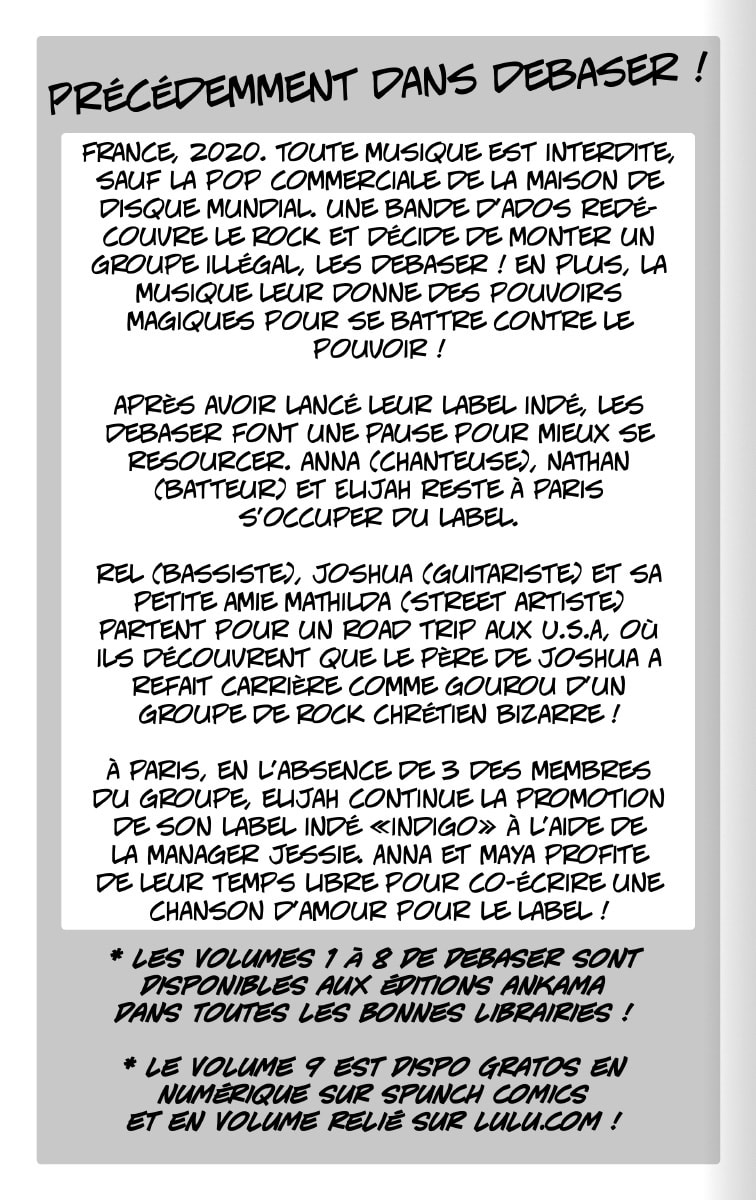 PRÉCÉDEMMENT DANS DEBASER !

FRANCE, 2020. TOUTE MUSIQUE EST INTERDITE, SAUF LA POP COMMERCIALE DE LA MAISON DE DISQUE MUNDIAL. UNE BANDE D'ADOS REDÉCOUVRE LE ROCK ET DÉCIDE DE MONTER UN GROUPE ILLÉGAL, LES DEBASER ! EN PLUS, LA MUSIQUE LEUR DONNE DES POUVOIRS MAGIQUES POUR SE BATTRE CONTRE LE POUVOIR !

APRÈS AVOIR LANCÉ LEUR LABEL INDÉ, LES DEBASER FONT UNE PAUSE POUR MIEUX SE RESOURCER. ANNA (CHANTEUSE), NATHAN (BATTEUR) ET ELIJAH RESTE À PARIS S'OCCUPER DU LABEL.

REL (BASSISTE), JOSHUA (GUITARISTE) ET SA PETITE AMIE MATHILDA (STREET ARTISTE) PARTENT POUR UN ROAD TRIP AUX U.S.A, OÙ ILS DÉCOUVRENT QUE LE PÈRE DE JOSHUA A REFAIT CARRIÈRE COMME GOUROU D'UN GROUPE DE ROCK CHRÉTIEN BIZARRE !

À PARIS, EN L'ABSENCE DE 3 DES MEMBRES DU GROUPE, ELIJAH CONTINUE LA PROMOTION DE SON LABEL INDÉ «INDIGO» À L'AIDE DE LA MANAGER JESSIE. ANNA ET MAYA PROFITE DE LEUR TEMPS LIBRE POUR CO-ÉCRIRE UNE CHANSON D'AMOUR POUR LE LABEL !

* LES VOLUMES 1 À 8 DE DEBASER SONT DISPONIBLES AUX ÉDITIONS ANKAMA DANS TOUTES LES BONNES LIBRAIRIES !

* LE VOLUME 9 EST DISPO GRATOS EN NUMÉRIQUE SUR SPUNCH COMICS ET EN VOLUME RELIÉ SUR LULU.COM !